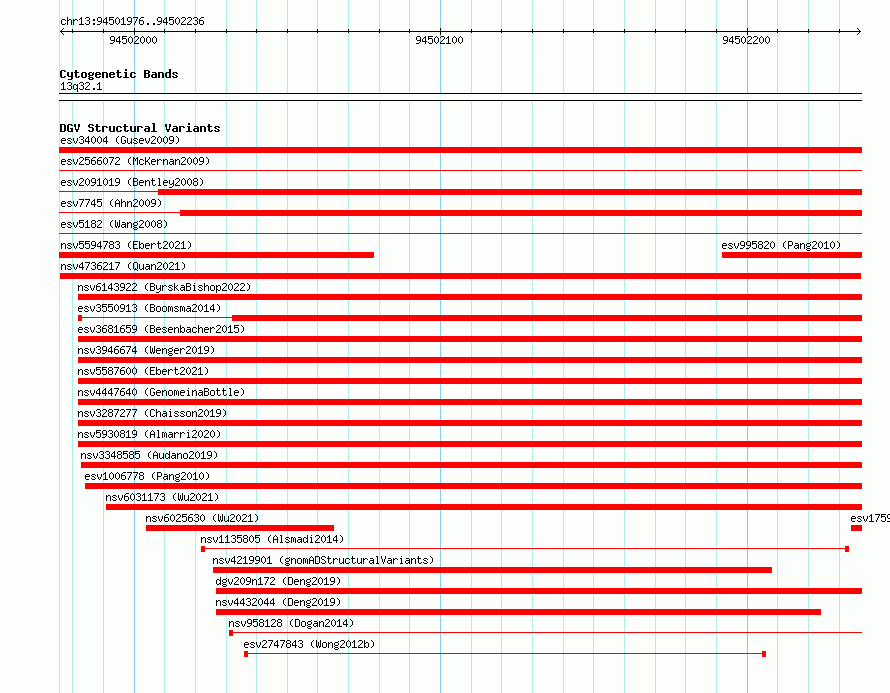 chr13:94501976..94502236

94502000

94502100

94502200

Cytogenetic Bands
13q32.1

DGV Structural Variants
esv34004 (Gusev2009)
esv2566072 (McKernan2009)
esv2091019 (Bentley2008)
esv7745 (Ahn2009)
esv5182 (Wang2008)
nsv5594783 (Ebert2021)
esv995820 (Pang2010)
nsv4736217 (Quan2021)
nsv6143922 (ByrskaBishop2022)
esv3550913 (Boomsma2014)
esv3681659 (Besenbacher2015)
nsv3946674 (Wenger2019)
nsv5587600 (Ebert2021)
nsv4447640 (GenomeinaBottle)
nsv3287277 (Chaisson2019)
nsv5930819 (Almarri2020)
nsv3348585 (Audano2019)
esv1006778 (Pang2010)
nsv6031173 (Wu2021)
nsv6025630 (Wu2021)
esv1759
nsv1135805 (Alsmadi2014)
nsv4219901 (gnomADStructuralVariants)
dgv209n172 (Deng2019)
nsv4432044 (Deng2019)
nsv958128 (Dogan2014)
esv2747843 (Wong2012b)